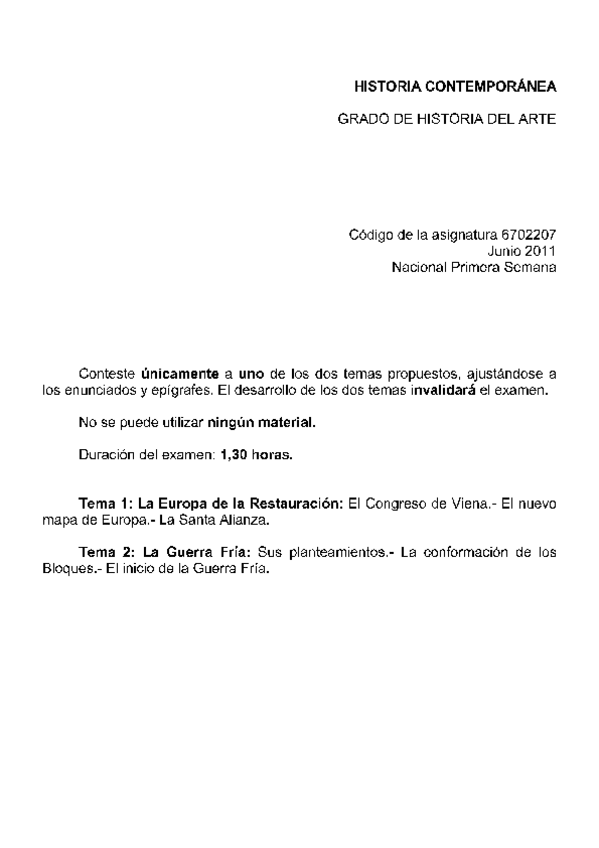 HISTORIA CONTEMPORÁNEA

GRADO DE HISTORIA DEL ARTE

Código de la asignatura 6702207
Junio 2011
Nacional Primera Semana

Conteste únicamente a uno de los dos temas propuestos, ajustándose a los enunciados y epígrafes. El desarrollo de los dos temas invalidará el examen.

No se puede utilizar ningún material.

Duración del examen: 1,30 horas.

Tema 1: La Europa de la Restauración: El Congreso de Viena.- El nuevo mapa de Europa.- La Santa Alianza.

Tema 2: La Guerra Fría: Sus planteamientos.- La conformación de los Bloques.- El inicio de la Guerra Fría.